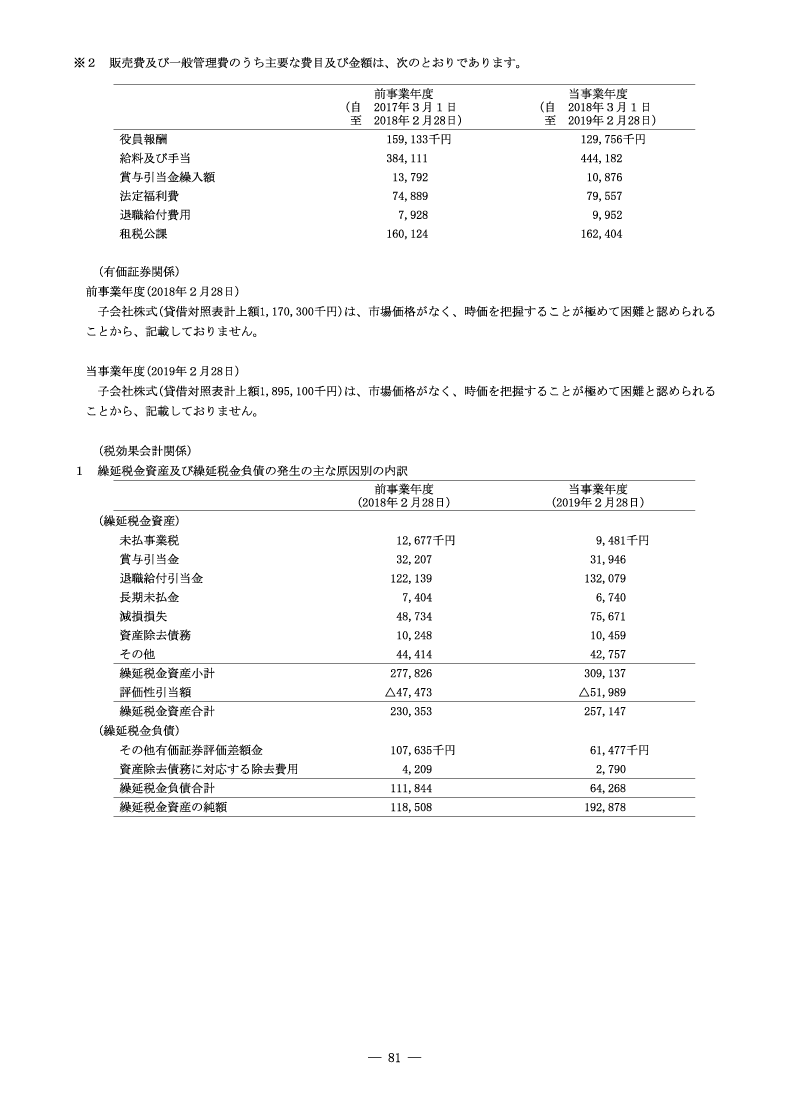 ※2　販売費及び一般管理費のうち主要な費目及び金額は、次のとおりであります。

| | 前事業年度 (自 2017年3月1日 至 2018年2月28日) | 当事業年度 (自 2018年3月1日 至 2019年2月28日) |
|---|---|---|
| 役員報酬 | 159,133千円 | 129,756千円 |
| 給料及び手当 | 384,111 | 444,182 |
| 賞与引当金繰入額 | 13,792 | 10,876 |
| 法定福利費 | 74,889 | 79,557 |
| 退職給付費用 | 7,928 | 9,952 |
| 租税公課 | 160,124 | 162,404 |

（有価証券関係）
前事業年度(2018年2月28日)
子会社株式(貸借対照表計上額1,170,300千円)は、市場価格がなく、時価を把握することが極めて困難と認められることから、記載しておりません。

当事業年度(2019年2月28日)
子会社株式(貸借対照表計上額1,895,100千円)は、市場価格がなく、時価を把握することが極めて困難と認められることから、記載しておりません。

（税効果会計関係）
1　繰延税金資産及び繰延税金負債の発生の主な原因別の内訳

| | 前事業年度 (2018年2月28日) | 当事業年度 (2019年2月28日) |
|---|---|---|
| (繰延税金資産) | | |
| 未払事業税 | 12,677千円 | 9,481千円 |
| 賞与引当金 | 32,207 | 31,946 |
| 退職給付引当金 | 122,139 | 132,079 |
| 長期未払金 | 7,404 | 6,740 |
| 減損損失 | 48,734 | 75,671 |
| 資産除去債務 | 10,248 | 10,459 |
| その他 | 44,414 | 42,757 |
| 繰延税金資産小計 | 277,826 | 309,137 |
| 評価性引当額 | △47,473 | △51,989 |
| 繰延税金資産合計 | 230,353 | 257,147 |
| (繰延税金負債) | | |
| その他有価証券評価差額金 | 107,635千円 | 61,477千円 |
| 資産除去債務に対応する除去費用 | 4,209 | 2,790 |
| 繰延税金負債合計 | 111,844 | 64,268 |
| 繰延税金資産の純額 | 118,508 | 192,878 |

― 81 ―